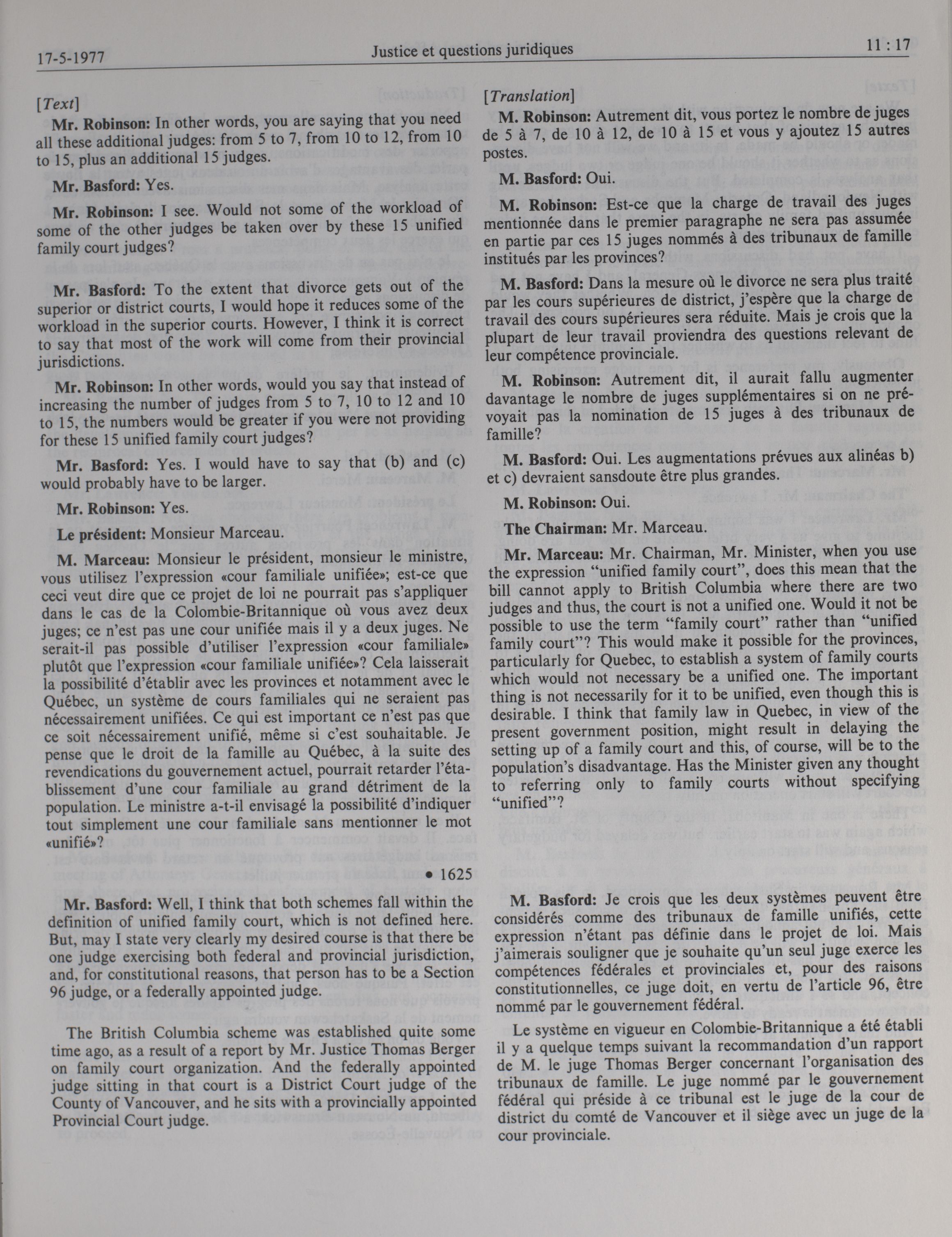 17-5-1977 Justice et questions juridiques 11 : 17

[Text]

Mr. Robinson: In other words, you are saying that you need all these additional judges: from 5 to 7, from 10 to 12, from 10 to 15, plus an additional 15 judges.

Mr. Basford: Yes.

Mr. Robinson: I see. Would not some of the workload of some of the other judges be taken over by these 15 unified family court judges?

Mr. Basford: To the extent that divorce gets out of the superior or district courts, I would hope it reduces some of the workload in the superior courts. However, I think it is correct to say that most of the work will come from their provincial jurisdictions.

Mr. Robinson: In other words, would you say that instead of increasing the number of judges from 5 to 7, 10 to 12 and 10 to 15, the numbers would be greater if you were not providing for these 15 unified family court judges?

Mr. Basford: Yes. I would have to say that (b) and (c) would probably have to be larger.

Mr. Robinson: Yes.

Le président: Monsieur Marceau.

M. Marceau: Monsieur le président, monsieur le ministre, vous utilisez l'expression «cour familiale unifiée»; est-ce que ceci veut dire que ce projet de loi ne pourrait pas s'appliquer dans le cas de la Colombie-Britannique où vous avez deux juges; ce n'est pas une cour unifiée mais il y a deux juges. Ne serait-il pas possible d'utiliser l'expression «cour familiale» plutôt que l'expression «cour familiale unifiée»? Cela laisserait la possibilité d'établir avec les provinces et notamment avec le Québec, un système de cours familiales qui ne seraient pas nécessairement unifiées. Ce qui est important ce n'est pas que ce soit nécessairement unifié, même si c'est souhaitable. Je pense que le droit de la famille au Québec, à la suite des revendications du gouvernement actuel, pourrait retarder l'établissement d'une cour familiale au grand détriment de la population. Le ministre a-t-il envisagé la possibilité d'indiquer tout simplement une cour familiale sans mentionner le mot «unifié»?

• 1625

Mr. Basford: Well, I think that both schemes fall within the definition of unified family court, which is not defined here. But, may I state very clearly my desired course is that there be one judge exercising both federal and provincial jurisdiction, and, for constitutional reasons, that person has to be a Section 96 judge, or a federally appointed judge.

The British Columbia scheme was established quite some time ago, as a result of a report by Mr. Justice Thomas Berger on family court organization. And the federally appointed judge sitting in that court is a District Court judge of the County of Vancouver, and he sits with a provincially appointed Provincial Court judge.

[Translation]

M. Robinson: Autrement dit, vous portez le nombre de juges de 5 à 7, de 10 à 12, de 10 à 15 et vous y ajoutez 15 autres postes.

M. Basford: Oui.

M. Robinson: Est-ce que la charge de travail des juges mentionnée dans le premier paragraphe ne sera pas assumée en partie par ces 15 juges nommés à des tribunaux de famille institués par les provinces?

M. Basford: Dans la mesure où le divorce ne sera plus traité par les cours supérieures de district, j'espère que la charge de travail des cours supérieures sera réduite. Mais je crois que la plupart de leur travail proviendra des questions relevant de leur compétence provinciale.

M. Robinson: Autrement dit, il aurait fallu augmenter davantage le nombre de juges supplémentaires si on ne prévoyait pas la nomination de 15 juges à des tribunaux de famille?

M. Basford: Oui. Les augmentations prévues aux alinéas b) et c) devraient sansdoute être plus grandes.

M. Robinson: Oui.

The Chairman: Mr. Marceau.

Mr. Marceau: Mr. Chairman, Mr. Minister, when you use the expression "unified family court", does this mean that the bill cannot apply to British Columbia where there are two judges and thus, the court is not a unified one. Would it not be possible to use the term "family court" rather than "unified family court"? This would make it possible for the provinces, particularly for Quebec, to establish a system of family courts which would not necessary be a unified one. The important thing is not necessarily for it to be unified, even though this is desirable. I think that family law in Quebec, in view of the present government position, might result in delaying the setting up of a family court and this, of course, will be to the population's disadvantage. Has the Minister given any thought to referring only to family courts without specifying "unified"?

M. Basford: Je crois que les deux systèmes peuvent être considérés comme des tribunaux de famille unifiés, cette expression n'étant pas définie dans le projet de loi. Mais j'aimerais souligner que je souhaite qu'un seul juge exerce les compétences fédérales et provinciales et, pour des raisons constitutionnelles, ce juge doit, en vertu de l'article 96, être nommé par le gouvernement fédéral.

Le système en vigueur en Colombie-Britannique a été établi il y a quelque temps suivant la recommandation d'un rapport de M. le juge Thomas Berger concernant l'organisation des tribunaux de famille. Le juge nommé par le gouvernement fédéral qui préside à ce tribunal est le juge de la cour de district du comté de Vancouver et il siège avec un juge de la cour provinciale.